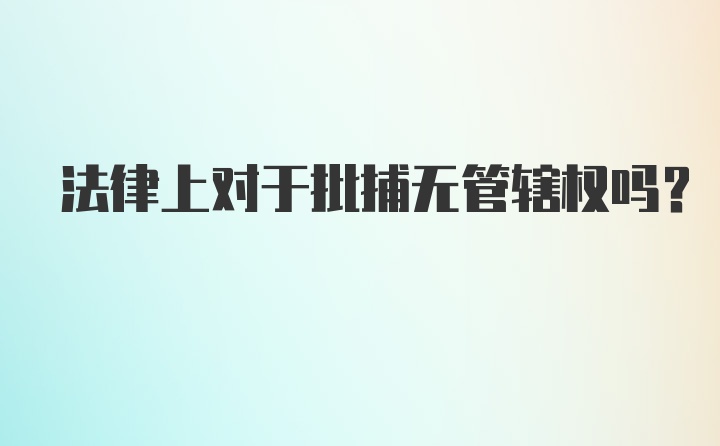 法律上对于批捕无管辖权吗？